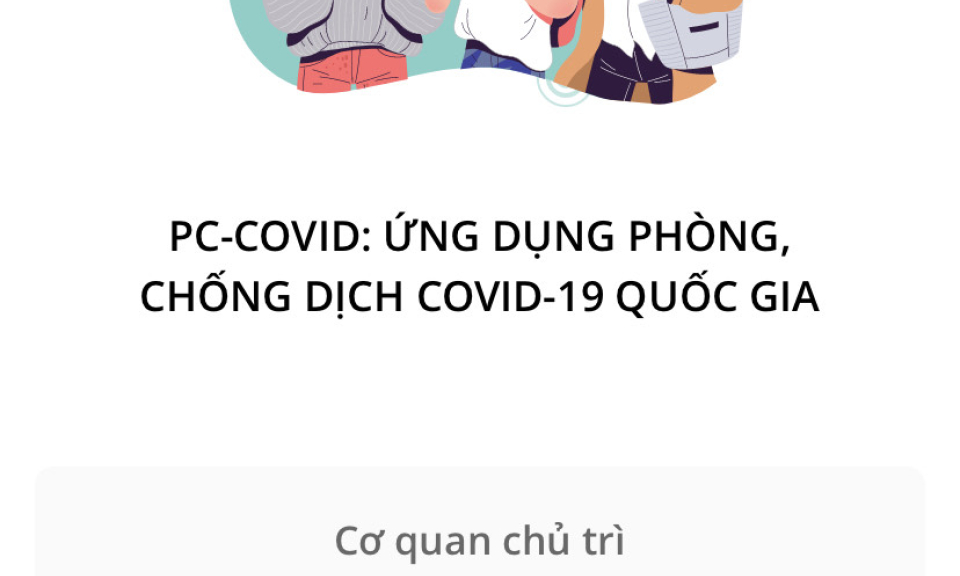 PC-COVID: ỨNG DỤNG PHÒNG, CHỐNG DỊCH COVID-19 QUỐC GIA

Cơ quan chủ trì